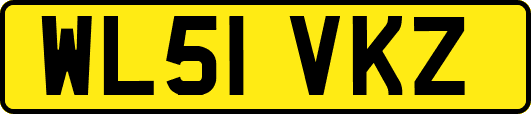 WL51 VKZ